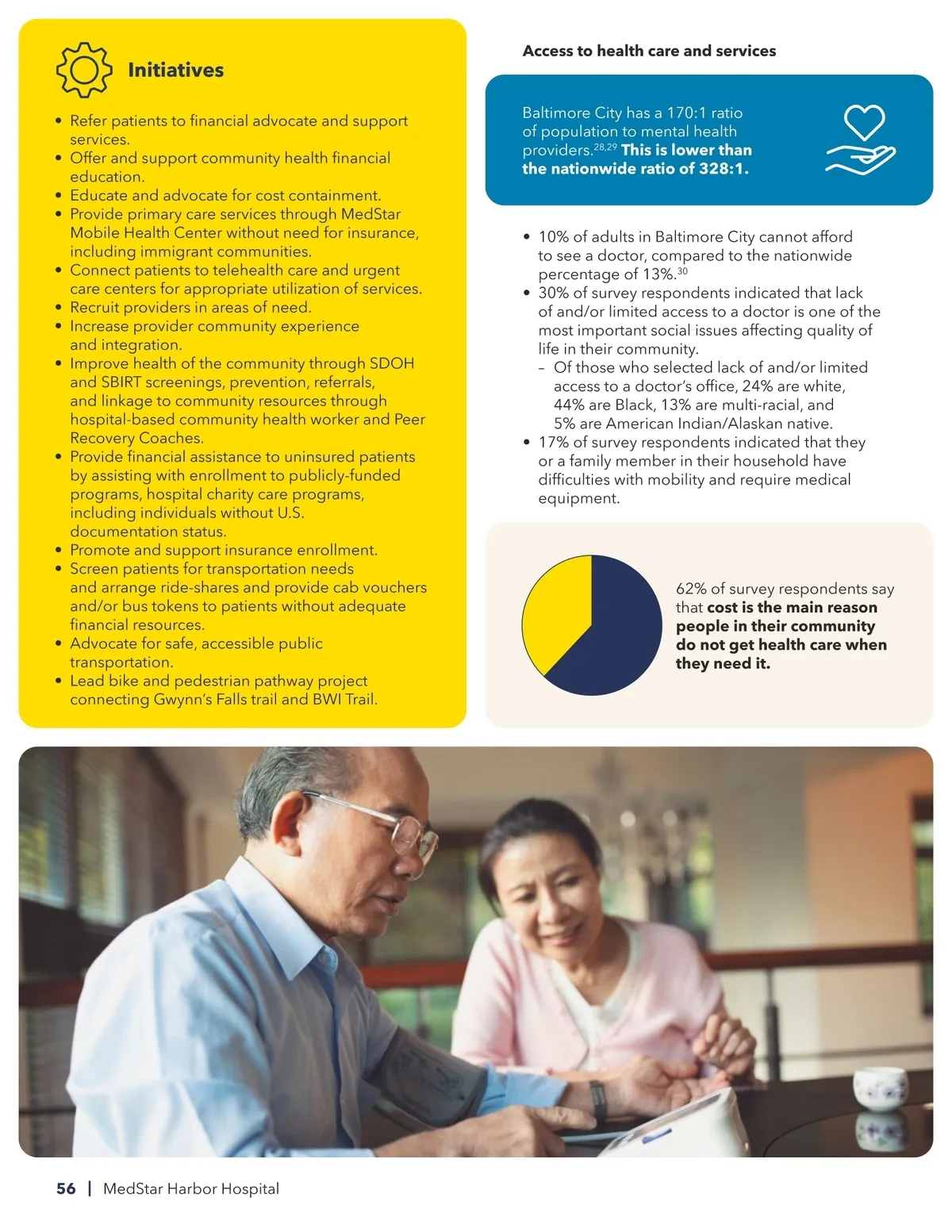 Initiatives

• Refer patients to financial advocate and support services.
• Offer and support community health financial education.
• Educate and advocate for cost containment.
• Provide primary care services through MedStar Mobile Health Center without need for insurance, including immigrant communities.
• Connect patients to telehealth care and urgent care centers for appropriate utilization of services.
• Recruit providers in areas of need.
• Increase provider community experience and integration.
• Improve health of the community through SDOH and SBIRT screenings, prevention, referrals, and linkage to community resources through hospital-based community health worker and Peer Recovery Coaches.
• Provide financial assistance to uninsured patients by assisting with enrollment to publicly-funded programs, hospital charity care programs, including individuals without U.S. documentation status.
• Promote and support insurance enrollment.
• Screen patients for transportation needs and arrange ride-shares and provide cab vouchers and/or bus tokens to patients without adequate financial resources.
• Advocate for safe, accessible public transportation.
• Lead bike and pedestrian pathway project connecting Gwynn's Falls trail and BWI Trail.

Access to health care and services

Baltimore City has a 170:1 ratio of population to mental health providers.$^{28,29}$ This is lower than the nationwide ratio of 328:1.

• 10% of adults in Baltimore City cannot afford to see a doctor, compared to the nationwide percentage of 13%.$^{30}$
• 30% of survey respondents indicated that lack of and/or limited access to a doctor is one of the most important social issues affecting quality of life in their community.
– Of those who selected lack of and/or limited access to a doctor's office, 24% are white, 44% are Black, 13% are multi-racial, and 5% are American Indian/Alaskan native.
• 17% of survey respondents indicated that they or a family member in their household have difficulties with mobility and require medical equipment.

62% of survey respondents say that cost is the main reason people in their community do not get health care when they need it.

56 | MedStar Harbor Hospital